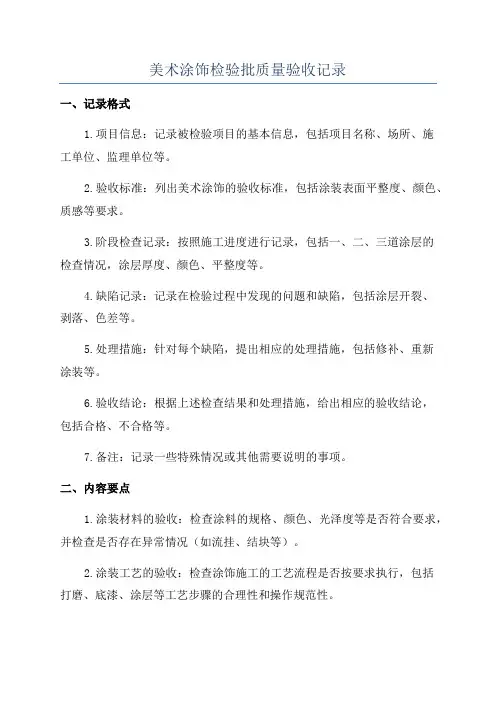 美术涂饰检验批质量验收记录

一、记录格式

1.项目信息：记录被检验项目的基本信息，包括项目名称、场所、施工单位、监理单位等。

2.验收标准：列出美术涂饰的验收标准，包括涂装表面平整度、颜色、质感等要求。

3.阶段检查记录：按照施工进度进行记录，包括一、二、三道涂层的检查情况，涂层厚度、颜色、平整度等。

4.缺陷记录：记录在检验过程中发现的问题和缺陷，包括涂层开裂、剥落、色差等。

5.处理措施：针对每个缺陷，提出相应的处理措施，包括修补、重新涂装等。

6.验收结论：根据上述检查结果和处理措施，给出相应的验收结论，包括合格、不合格等。

7.备注：记录一些特殊情况或其他需要说明的事项。

二、内容要点

1.涂装材料的验收：检查涂料的规格、颜色、光泽度等是否符合要求，并检查是否存在异常情况（如流挂、结块等）。

2.涂装工艺的验收：检查涂饰施工的工艺流程是否按要求执行，包括打磨、底漆、涂层等工艺步骤的合理性和操作规范性。